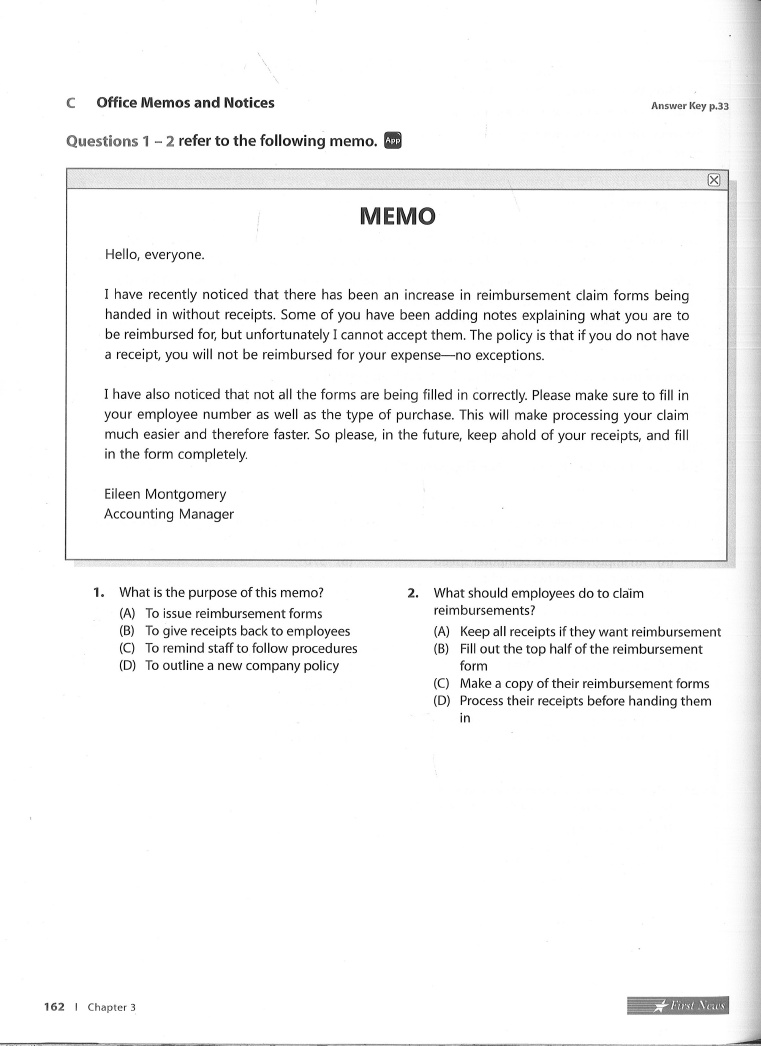 C Office Memos and Notices

Answer Key p.33

Questions 1 – 2 refer to the following memo. App

MEMO

Hello, everyone.

I have recently noticed that there has been an increase in reimbursement claim forms being handed in without receipts. Some of you have been adding notes explaining what you are to be reimbursed for, but unfortunately I cannot accept them. The policy is that if you do not have a receipt, you will not be reimbursed for your expense—no exceptions.

I have also noticed that not all the forms are being filled in correctly. Please make sure to fill in your employee number as well as the type of purchase. This will make processing your claim much easier and therefore faster. So please, in the future, keep ahold of your receipts, and fill in the form completely.

Eileen Montgomery
Accounting Manager

1. What is the purpose of this memo?
(A) To issue reimbursement forms
(B) To give receipts back to employees
(C) To remind staff to follow procedures
(D) To outline a new company policy

2. What should employees do to claim reimbursements?
(A) Keep all receipts if they want reimbursement
(B) Fill out the top half of the reimbursement form
(C) Make a copy of their reimbursement forms
(D) Process their receipts before handing them in

162 | Chapter 3

First News